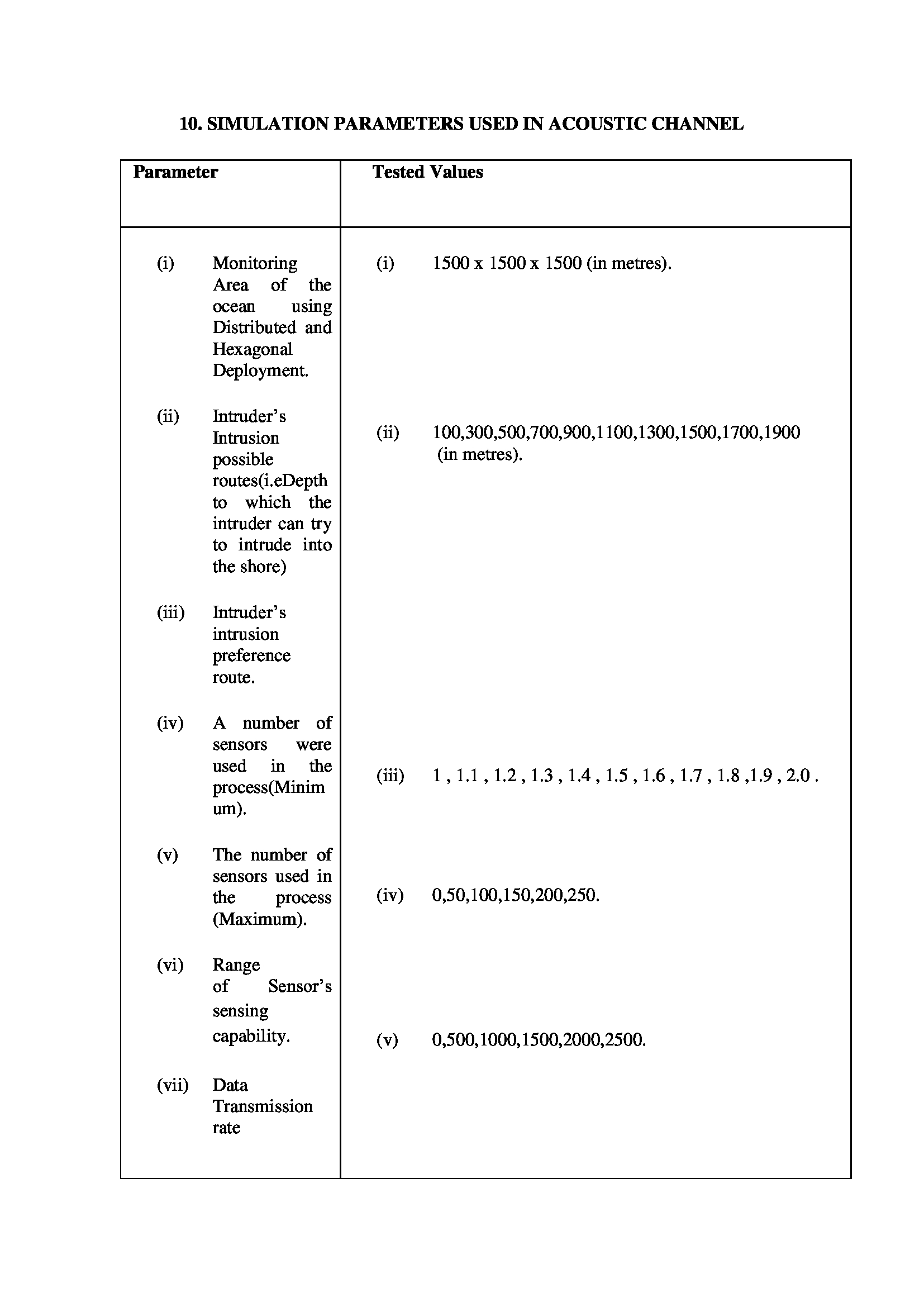 10. SIMULATION PARAMETERS USED IN ACOUSTIC CHANNEL

| Parameter | Tested Values |
|---|---|
| (i) Monitoring Area of the ocean using Distributed and Hexagonal Deployment.<br><br>(ii) Intruder's Intrusion possible routes(i.eDepth to which the intruder can try to intrude into the shore)<br><br>(iii) Intruder's intrusion preference route.<br><br>(iv) A number of sensors were used in the process(Minimum).<br><br>(v) The number of sensors used in the process (Maximum).<br><br>(vi) Range of Sensor's sensing capability.<br><br>(vii) Data Transmission rate | (i) 1500 x 1500 x 1500 (in metres).<br><br>(ii) 100,300,500,700,900,1100,1300,1500,1700,1900 (in metres).<br><br>(iii) 1 , 1.1 , 1.2 , 1.3 , 1.4 , 1.5 , 1.6 , 1.7 , 1.8 ,1.9 , 2.0 .<br><br>(iv) 0,50,100,150,200,250.<br><br>(v) 0,500,1000,1500,2000,2500. |